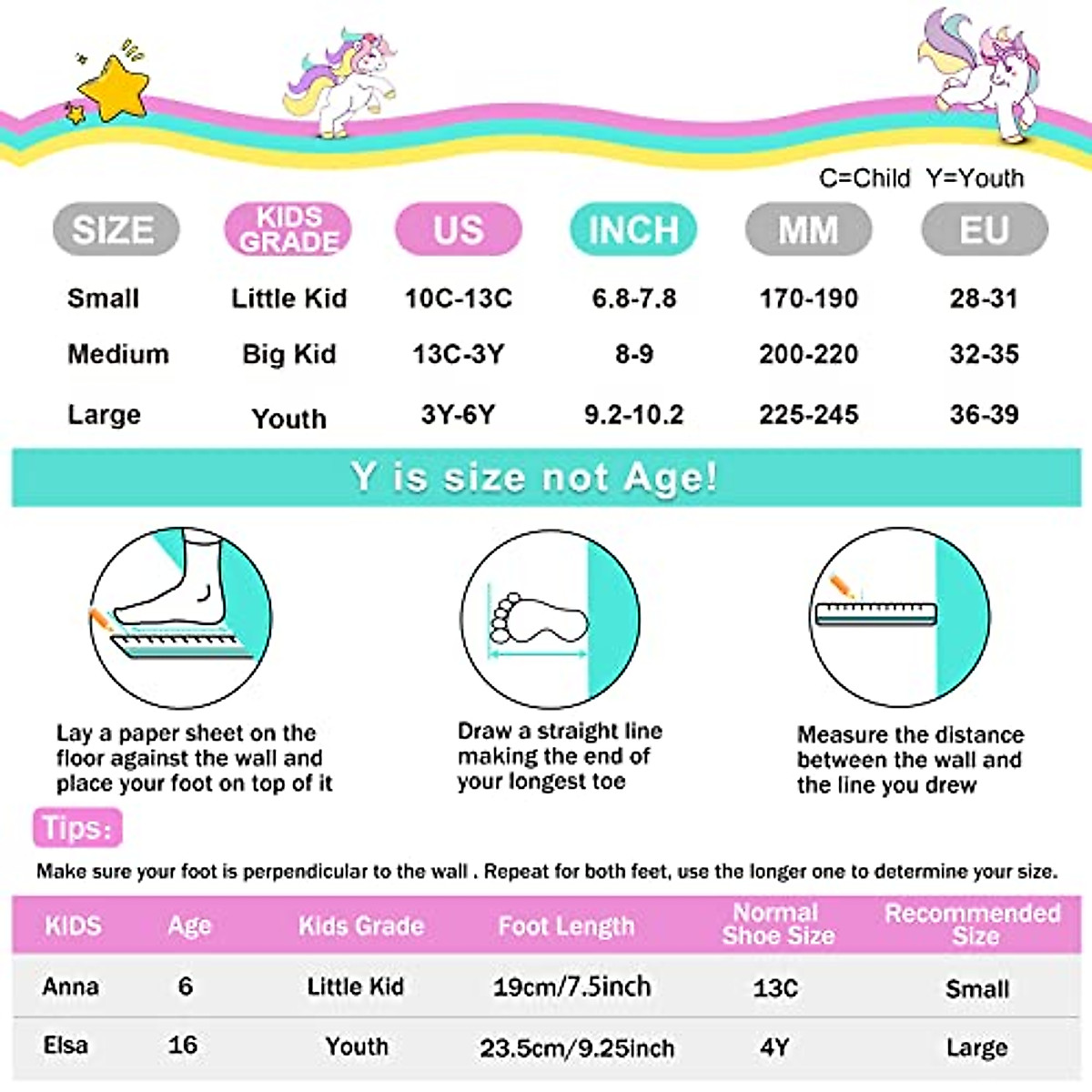 C=Child Y=Youth

| SIZE | KIDS GRADE | US | INCH | MM | EU |
|---|---|---|---|---|---|
| Small | Little Kid | 10C-13C | 6.8-7.8 | 170-190 | 28-31 |
| Medium | Big Kid | 13C-3Y | 8-9 | 200-220 | 32-35 |
| Large | Youth | 3Y-6Y | 9.2-10.2 | 225-245 | 36-39 |

Y is size not Age!

Lay a paper sheet on the floor against the wall and place your foot on top of it

Draw a straight line making the end of your longest toe

Measure the distance between the wall and the line you drew

Tips:

Make sure your foot is perpendicular to the wall . Repeat for both feet, use the longer one to determine your size.

| KIDS | Age | Kids Grade | Foot Length | Normal Shoe Size | Recommended Size |
|---|---|---|---|---|---|
| Anna | 6 | Little Kid | 19cm/7.5inch | 13C | Small |
| Elsa | 16 | Youth | 23.5cm/9.25inch | 4Y | Large |